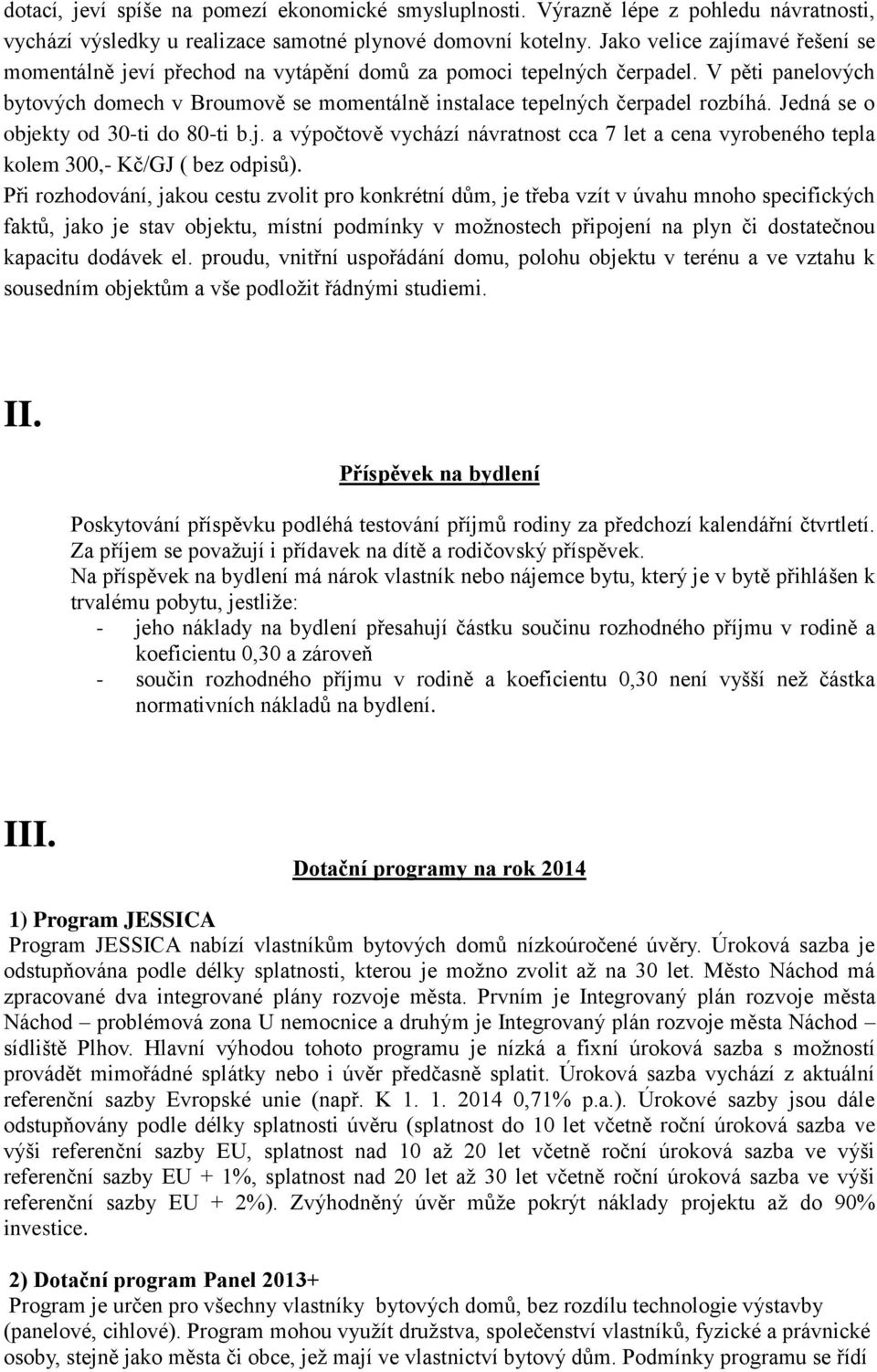 dotací, jeví spíše na pomezí ekonomické smysluplnosti. Výrazně lépe z pohledu návratnosti, vychází výsledky u realizace samotné plynové domovní kotelny. Jako velice zajímavé řešení se momentálně jeví přechod na vytápění domů za pomoci tepelných čerpadel. V pěti panelových bytových domech v Broumově se momentálně instalace tepelných čerpadel rozbíhá. Jedná se o objekty od 30-ti do 80-ti b.j. a výpočtově vychází návratnost cca 7 let a cena vyrobeného tepla kolem 300,- Kč/GJ ( bez odpisů).
Při rozhodování, jakou cestu zvolit pro konkrétní dům, je třeba vzít v úvahu mnoho specifických faktů, jako je stav objektu, místní podmínky v možnostech připojení na plyn či dostatečnou kapacitu dodávek el. proudu, vnitřní uspořádání domu, polohu objektu v terénu a ve vztahu k sousedním objektům a vše podložit řádnými studiemi.

II.

Příspěvek na bydlení

Poskytování příspěvku podléhá testování příjmů rodiny za předchozí kalendářní čtvrtletí. Za příjem se považují i přídavek na dítě a rodičovský příspěvek.
Na příspěvek na bydlení má nárok vlastník nebo nájemce bytu, který je v bytě přihlášen k trvalému pobytu, jestliže:
- jeho náklady na bydlení přesahují částku součinu rozhodného příjmu v rodině a koeficientu 0,30 a zároveň
- součin rozhodného příjmu v rodině a koeficientu 0,30 není vyšší než částka normativních nákladů na bydlení.

III.

Dotační programy na rok 2014

1) Program JESSICA
Program JESSICA nabízí vlastníkům bytových domů nízkoúročené úvěry. Úroková sazba je odstupňována podle délky splatnosti, kterou je možno zvolit až na 30 let. Město Náchod má zpracované dva integrované plány rozvoje města. Prvním je Integrovaný plán rozvoje města Náchod – problémová zona U nemocnice a druhým je Integrovaný plán rozvoje města Náchod – sídliště Plhov. Hlavní výhodou tohoto programu je nízká a fixní úroková sazba s možností provádět mimořádné splátky nebo i úvěr předčasně splatit. Úroková sazba vychází z aktuální referenční sazby Evropské unie (např. K 1. 1. 2014 0,71% p.a.). Úrokové sazby jsou dále odstupňovány podle délky splatnosti úvěru (splatnost do 10 let včetně roční úroková sazba ve výši referenční sazby EU, splatnost nad 10 až 20 let včetně roční úroková sazba ve výši referenční sazby EU + 1%, splatnost nad 20 let až 30 let včetně roční úroková sazba ve výši referenční sazby EU + 2%). Zvýhodněný úvěr může pokrýt náklady projektu až do 90% investice.

2) Dotační program Panel 2013+
Program je určen pro všechny vlastníky bytových domů, bez rozdílu technologie výstavby (panelové, cihlové). Program mohou využít družstva, společenství vlastníků, fyzické a právnické osoby, stejně jako města či obce, jež mají ve vlastnictví bytový dům. Podmínky programu se řídí